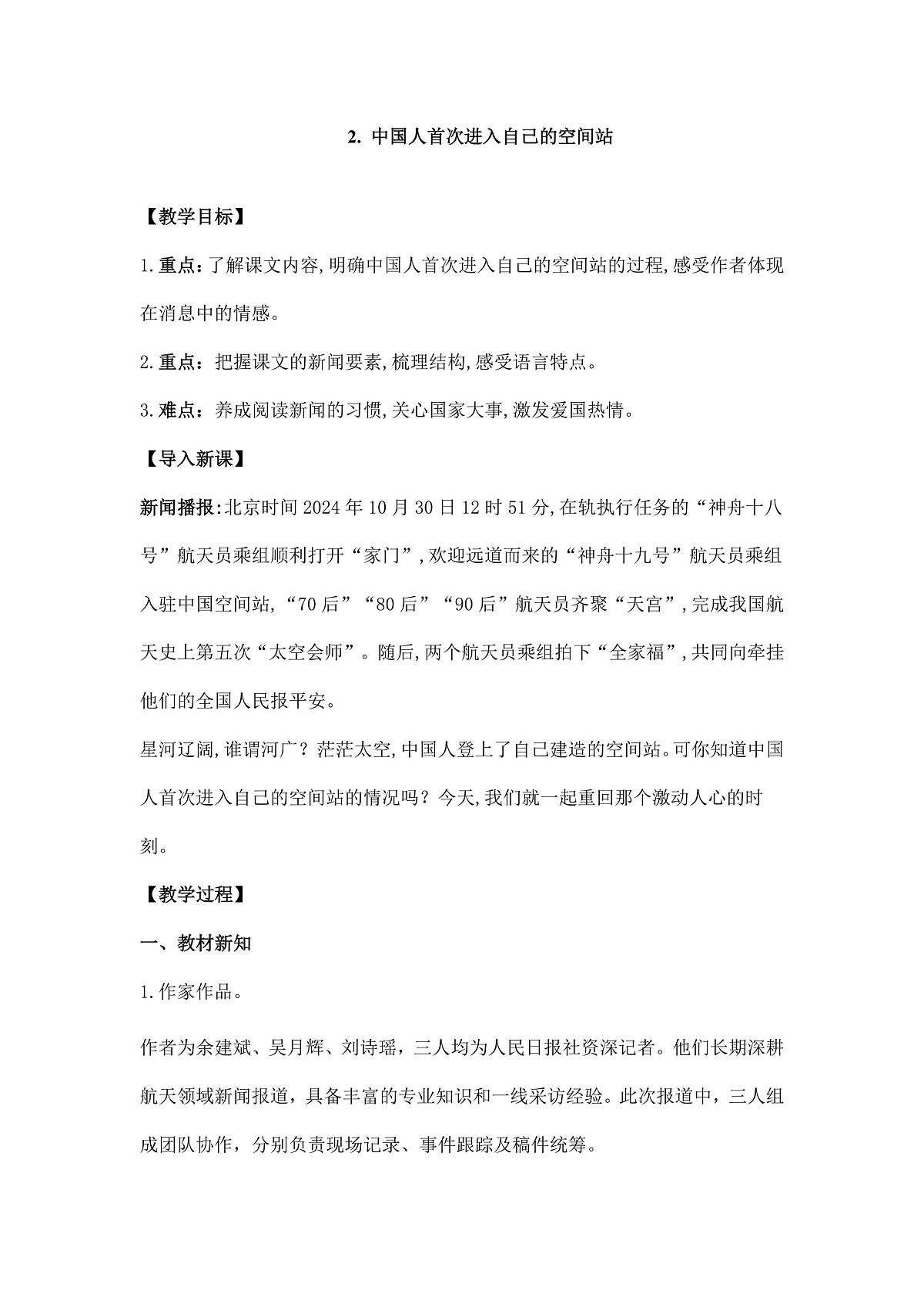 2. 中国人首次进入自己的空间站

【教学目标】

1.重点：了解课文内容,明确中国人首次进入自己的空间站的过程,感受作者体现在消息中的情感。

2.重点：把握课文的新闻要素,梳理结构,感受语言特点。

3.难点：养成阅读新闻的习惯,关心国家大事,激发爱国热情。

【导入新课】

新闻播报:北京时间2024年10月30日12时51分,在轨执行任务的“神舟十八号”航天员乘组顺利打开“家门”,欢迎远道而来的“神舟十九号”航天员乘组入驻中国空间站,“70后”“80后”“90后”航天员齐聚“天宫”,完成我国航天史上第五次“太空会师”。随后,两个航天员乘组拍下“全家福”,共同向牵挂他们的全国人民报平安。

星河辽阔,谁谓河广？茫茫太空,中国人登上了自己建造的空间站。可你知道中国人首次进入自己的空间站的情况吗？今天,我们就一起重回那个激动人心的时刻。

【教学过程】

一、教材新知

1.作家作品。

作者为余建斌、吴月辉、刘诗瑶，三人均为人民日报社资深记者。他们长期深耕航天领域新闻报道，具备丰富的专业知识和一线采访经验。此次报道中，三人组成团队协作，分别负责现场记录、事件跟踪及稿件统筹。